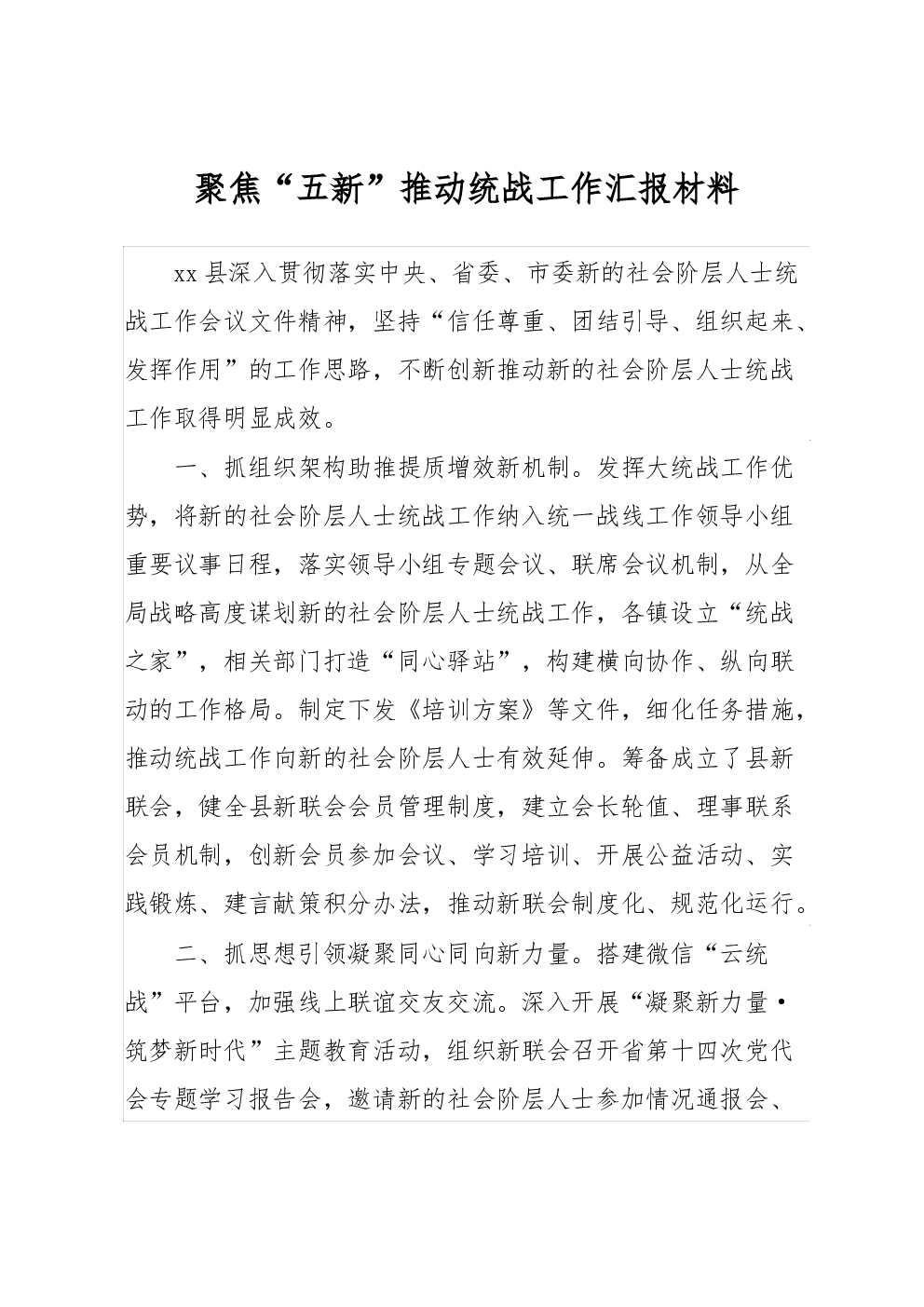 聚焦“五新”推动统战工作汇报材料

xx 县深入贯彻落实中央、省委、市委新的社会阶层人士统战工作会议文件精神，坚持“信任尊重、团结引导、组织起来、发挥作用”的工作思路，不断创新推动新的社会阶层人士统战工作取得明显成效。

一、抓组织架构助推提质增效新机制。发挥大统战工作优势，将新的社会阶层人士统战工作纳入统一战线工作领导小组重要议事日程，落实领导小组专题会议、联席会议机制，从全局战略高度谋划新的社会阶层人士统战工作，各镇设立“统战之家”，相关部门打造“同心驿站”，构建横向协作、纵向联动的工作格局。制定下发《培训方案》等文件，细化任务措施，推动统战工作向新的社会阶层人士有效延伸。筹备成立了县新联会，健全县新联会会员管理制度，建立会长轮值、理事联系会员机制，创新会员参加会议、学习培训、开展公益活动、实践锻炼、建言献策积分办法，推动新联会制度化、规范化运行。

二、抓思想引领凝聚同心同向新力量。搭建微信“云统战”平台，加强线上联谊交友交流。深入开展“凝聚新力量·筑梦新时代”主题教育活动，组织新联会召开省第十四次党代会专题学习报告会，邀请新的社会阶层人士参加情况通报会、